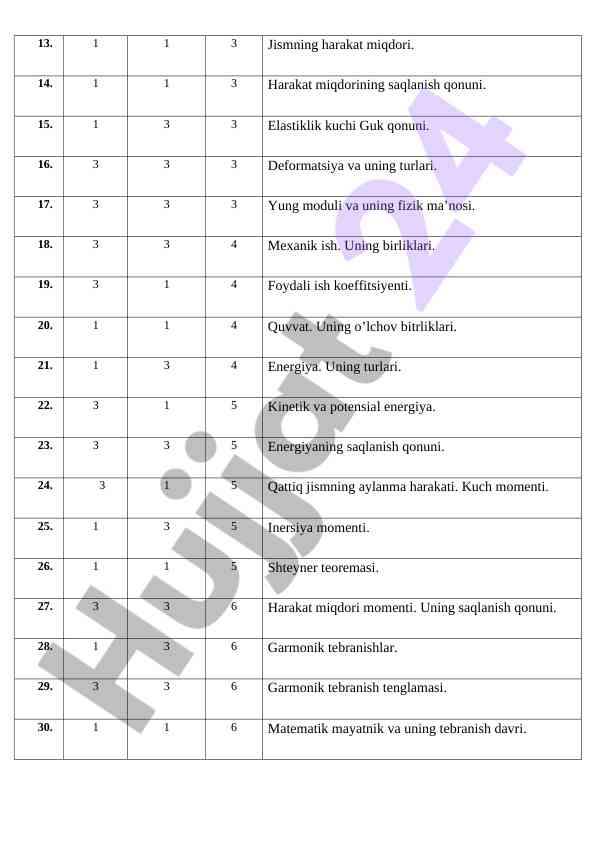 | 13. | 1 | 1 | 3 | Jismning harakat miqdori. |
|---|---|---|---|---|
| 14. | 1 | 1 | 3 | Harakat miqdorining saqlanish qonuni. |
| 15. | 1 | 3 | 3 | Elastiklik kuchi Guk qonuni. |
| 16. | 3 | 3 | 3 | Deformatsiya va uning turlari. |
| 17. | 3 | 3 | 3 | Yung moduli va uning fizik ma'nosi. |
| 18. | 3 | 3 | 4 | Mexanik ish. Uning birliklari. |
| 19. | 3 | 1 | 4 | Foydali ish koeffitsiyenti. |
| 20. | 1 | 1 | 4 | Quvvat. Uning o'lchov bitrliklari. |
| 21. | 1 | 3 | 4 | Energiya. Uning turlari. |
| 22. | 3 | 1 | 5 | Kinetik va potensial energiya. |
| 23. | 3 | 3 | 5 | Energiyaning saqlanish qonuni. |
| 24. | 3 | 1 | 5 | Qattiq jismning aylanma harakati. Kuch momenti. |
| 25. | 1 | 3 | 5 | Inersiya momenti. |
| 26. | 1 | 1 | 5 | Shteyner teoremasi. |
| 27. | 3 | 3 | 6 | Harakat miqdori momenti. Uning saqlanish qonuni. |
| 28. | 1 | 3 | 6 | Garmonik tebranishlar. |
| 29. | 3 | 3 | 6 | Garmonik tebranish tenglamasi. |
| 30. | 1 | 1 | 6 | Matematik mayatnik va uning tebranish davri. |

Hujjat 24